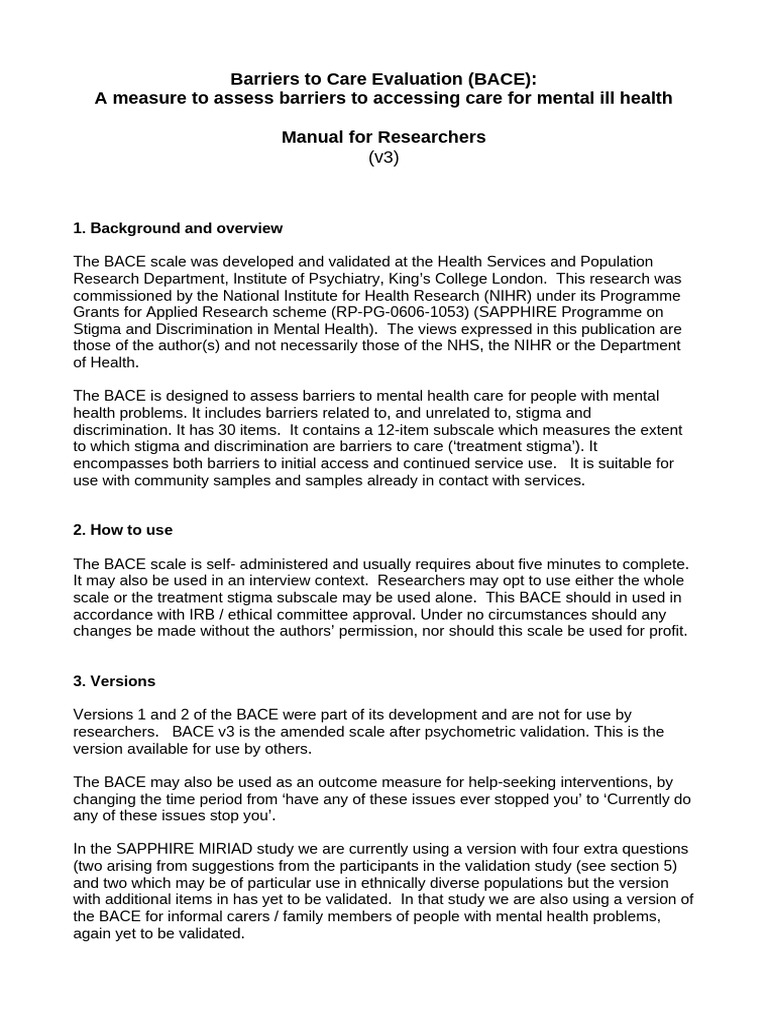 Barriers to Care Evaluation (BACE):
A measure to assess barriers to accessing care for mental ill health

Manual for Researchers
(v3)

1. Background and overview

The BACE scale was developed and validated at the Health Services and Population Research Department, Institute of Psychiatry, King's College London. This research was commissioned by the National Institute for Health Research (NIHR) under its Programme Grants for Applied Research scheme (RP-PG-0606-1053) (SAPPHIRE Programme on Stigma and Discrimination in Mental Health). The views expressed in this publication are those of the author(s) and not necessarily those of the NHS, the NIHR or the Department of Health.

The BACE is designed to assess barriers to mental health care for people with mental health problems. It includes barriers related to, and unrelated to, stigma and discrimination. It has 30 items. It contains a 12-item subscale which measures the extent to which stigma and discrimination are barriers to care ('treatment stigma'). It encompasses both barriers to initial access and continued service use. It is suitable for use with community samples and samples already in contact with services.

2. How to use

The BACE scale is self- administered and usually requires about five minutes to complete. It may also be used in an interview context. Researchers may opt to use either the whole scale or the treatment stigma subscale may be used alone. This BACE should in used in accordance with IRB / ethical committee approval. Under no circumstances should any changes be made without the authors' permission, nor should this scale be used for profit.

3. Versions

Versions 1 and 2 of the BACE were part of its development and are not for use by researchers. BACE v3 is the amended scale after psychometric validation. This is the version available for use by others.

The BACE may also be used as an outcome measure for help-seeking interventions, by changing the time period from 'have any of these issues ever stopped you' to 'Currently do any of these issues stop you'.

In the SAPPHIRE MIRIAD study we are currently using a version with four extra questions (two arising from suggestions from the participants in the validation study (see section 5) and two which may be of particular use in ethnically diverse populations but the version with additional items in has yet to be validated. In that study we are also using a version of the BACE for informal carers / family members of people with mental health problems, again yet to be validated.